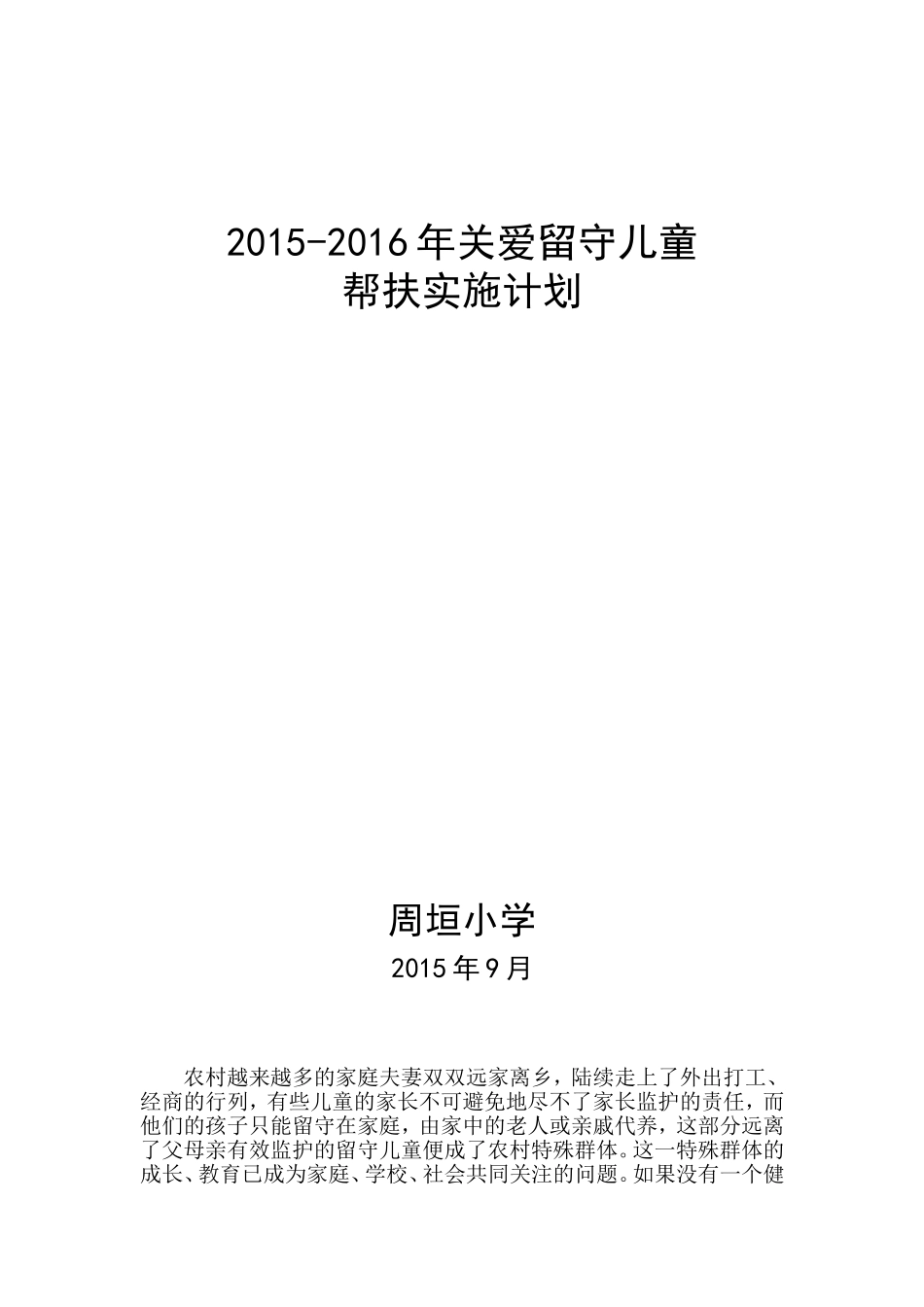 2015-2016年关爱留守儿童
帮扶实施计划

周垣小学
2015年9月

农村越来越多的家庭夫妻双双远家离乡，陆续走上了外出打工、经商的行列，有些儿童的家长不可避免地尽不了家长监护的责任，而他们的孩子只能留守在家庭，由家中的老人或亲戚代养，这部分远离了父母亲有效监护的留守儿童便成了农村特殊群体。这一特殊群体的成长、教育已成为家庭、学校、社会共同关注的问题。如果没有一个健